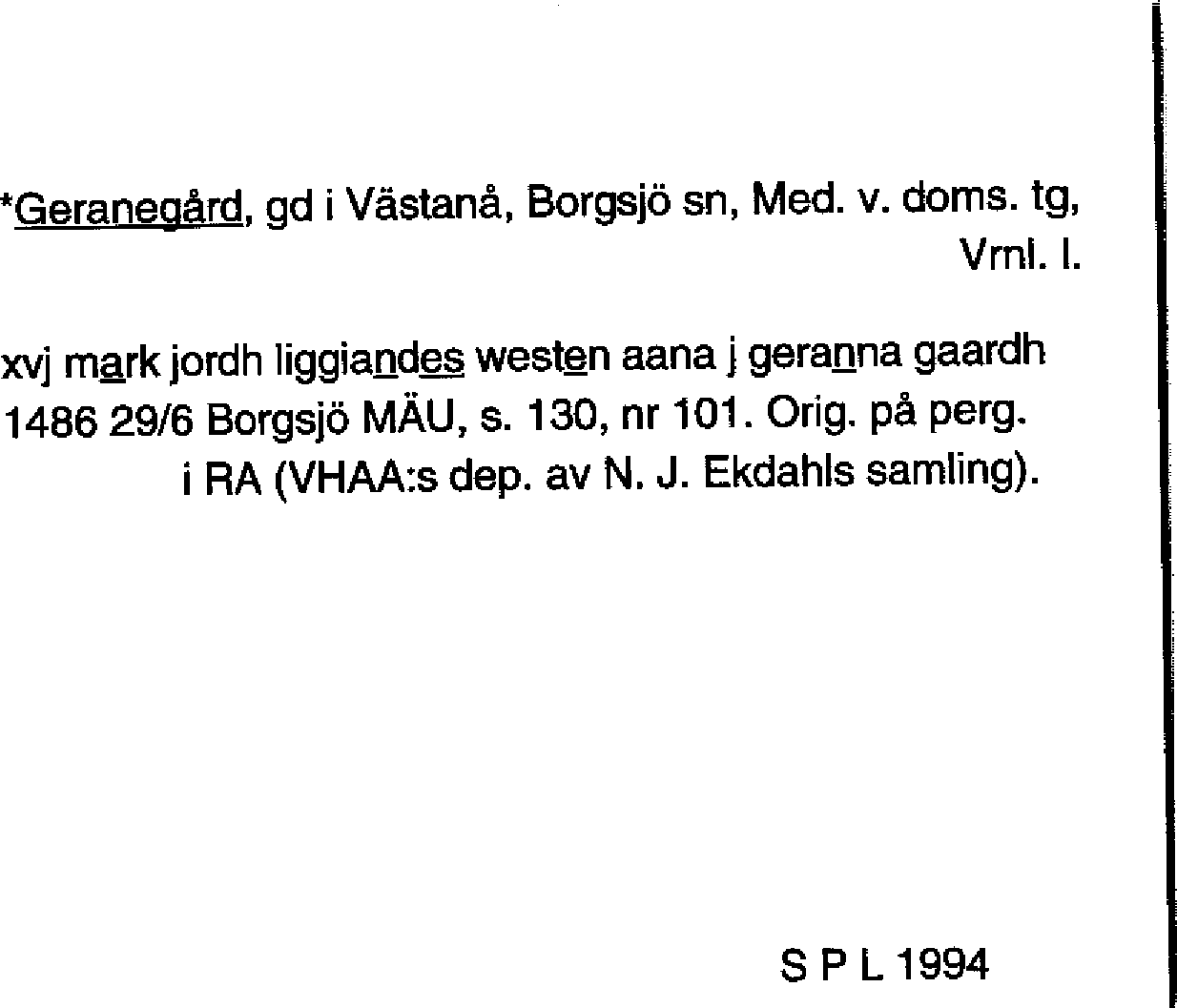 *Geranegård, gd i Västanå, Borgsjö sn, Med. v. doms. tg, Vrnl. l.

xvj mark jordh liggiandes westen aana j geranna gaardh 1486 29/6 Borgsjö MÄU, s. 130, nr 101. Orig. på perg. i RA (VHAA:s dep. av N. J. Ekdahls samling).

S P L 1994